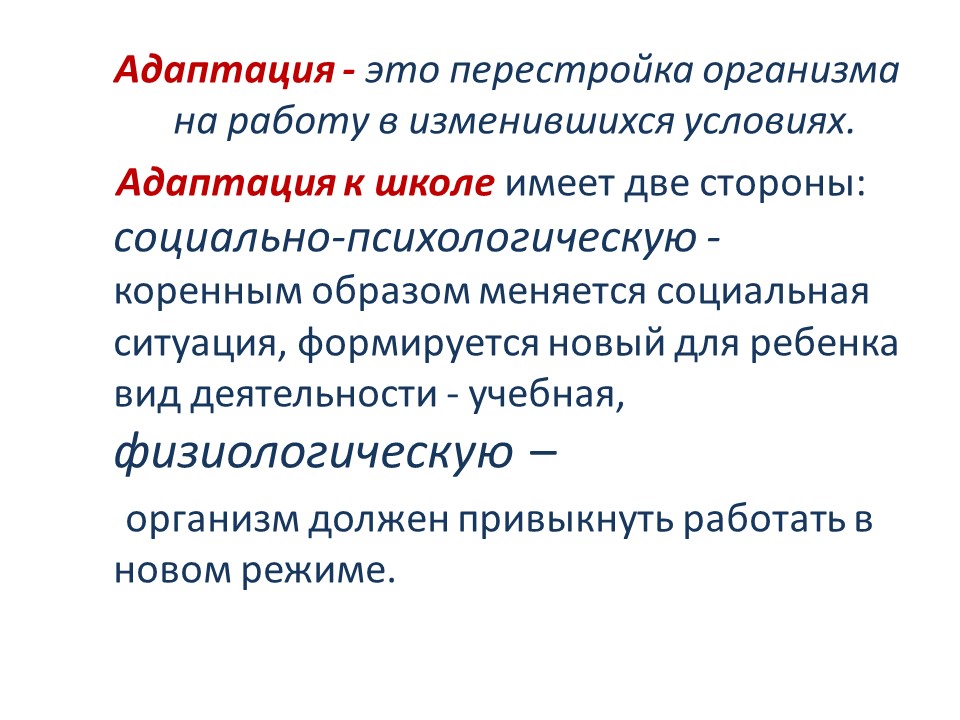 Адаптация - это перестройка организма на работу в изменившихся условиях.

Адаптация к школе имеет две стороны: социально-психологическую - коренным образом меняется социальная ситуация, формируется новый для ребенка вид деятельности - учебная, физиологическую –

организм должен привыкнуть работать в новом режиме.